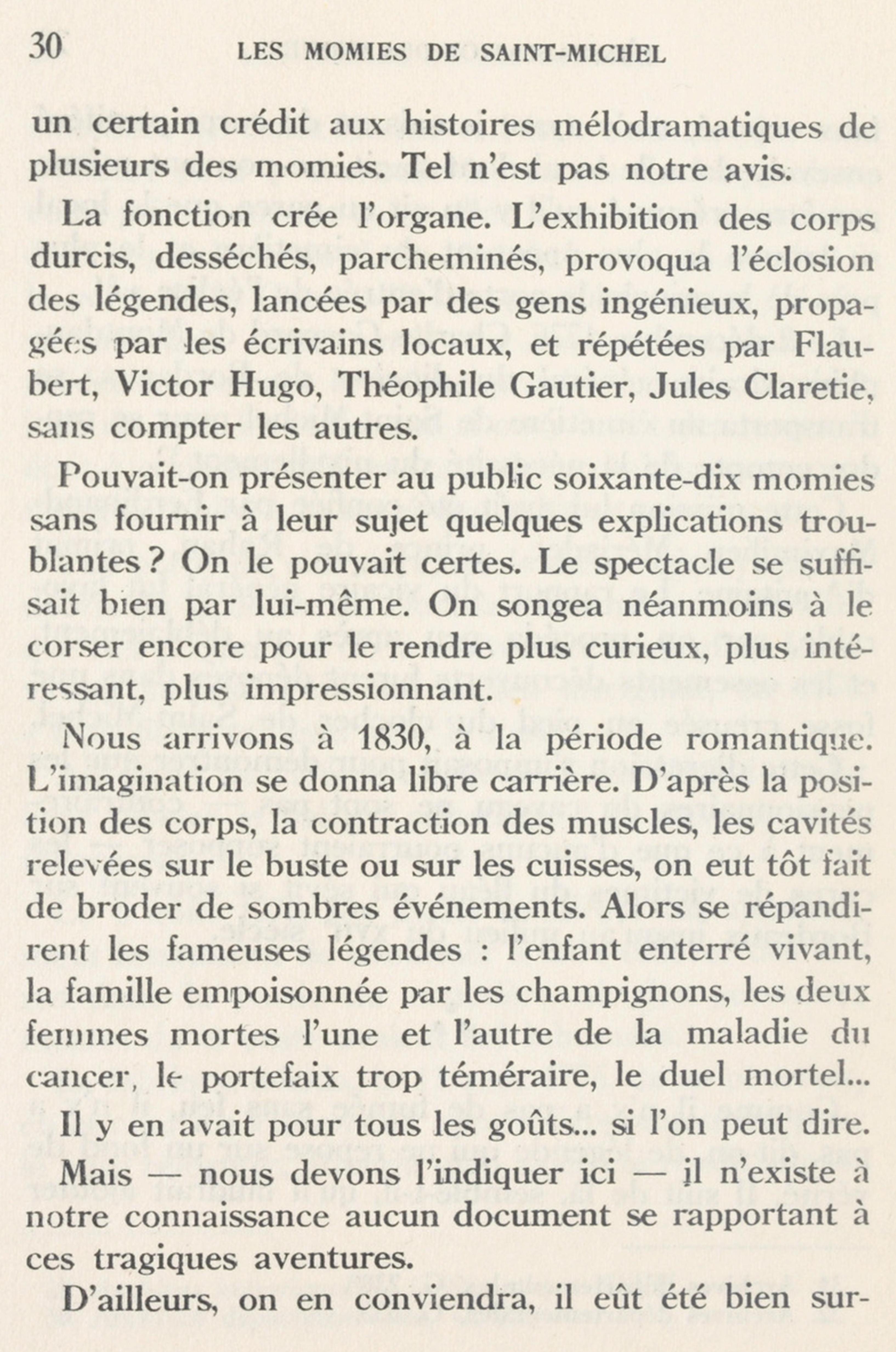 30 LES MOMIES DE SAINT-MICHEL

un certain crédit aux histoires mélodramatiques de plusieurs des momies. Tel n'est pas notre avis.

La fonction crée l'organe. L'exhibition des corps durcis, desséchés, parcheminés, provoqua l'éclosion des légendes, lancées par des gens ingénieux, propagées par les écrivains locaux, et répétées par Flaubert, Victor Hugo, Théophile Gautier, Jules Claretie, sans compter les autres.

Pouvait-on présenter au public soixante-dix momies sans fournir à leur sujet quelques explications troublantes ? On le pouvait certes. Le spectacle se suffisait bien par lui-même. On songea néanmoins à le corser encore pour le rendre plus curieux, plus intéressant, plus impressionnant.

Nous arrivons à 1830, à la période romantique. L'imagination se donna libre carrière. D'après la position des corps, la contraction des muscles, les cavités relevées sur le buste ou sur les cuisses, on eut tôt fait de broder de sombres événements. Alors se répandirent les fameuses légendes : l'enfant enterré vivant, la famille empoisonnée par les champignons, les deux femmes mortes l'une et l'autre de la maladie du cancer, le portefaix trop téméraire, le duel mortel...

Il y en avait pour tous les goûts... si l'on peut dire.

Mais — nous devons l'indiquer ici — il n'existe à notre connaissance aucun document se rapportant à ces tragiques aventures.

D'ailleurs, on en conviendra, il eût été bien sur-